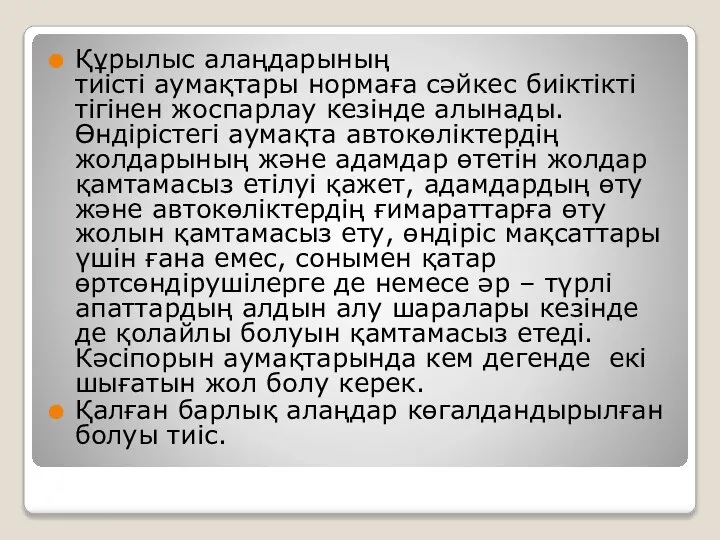 Құрылыс алаңдарының тиісті аумақтары нормаға сәйкес биіктікті тігінен жоспарлау кезінде алынады. Өндірістегі аумақта автокөліктердің жолдарының және адамдар өтетін жолдар қамтамасыз етілуі қажет, адамдардың өту және автокөліктердің ғимараттарға өту жолын қамтамасыз ету, өндіріс мақсаттары үшін ғана емес, сонымен қатар өртсөндірушілерге де немесе әр – түрлі апаттардың алдын алу шаралары кезінде де қолайлы болуын қамтамасыз етеді. Кәсіпорын аумақтарында кем дегенде екі шығатын жол болу керек.

Қалған барлық алаңдар көгалдандырылған болуы тиіс.